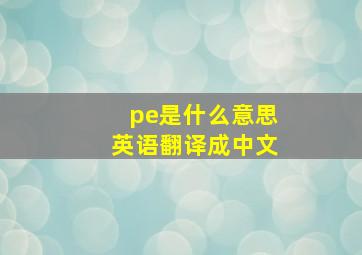 pe是什么意思
英语翻译成中文